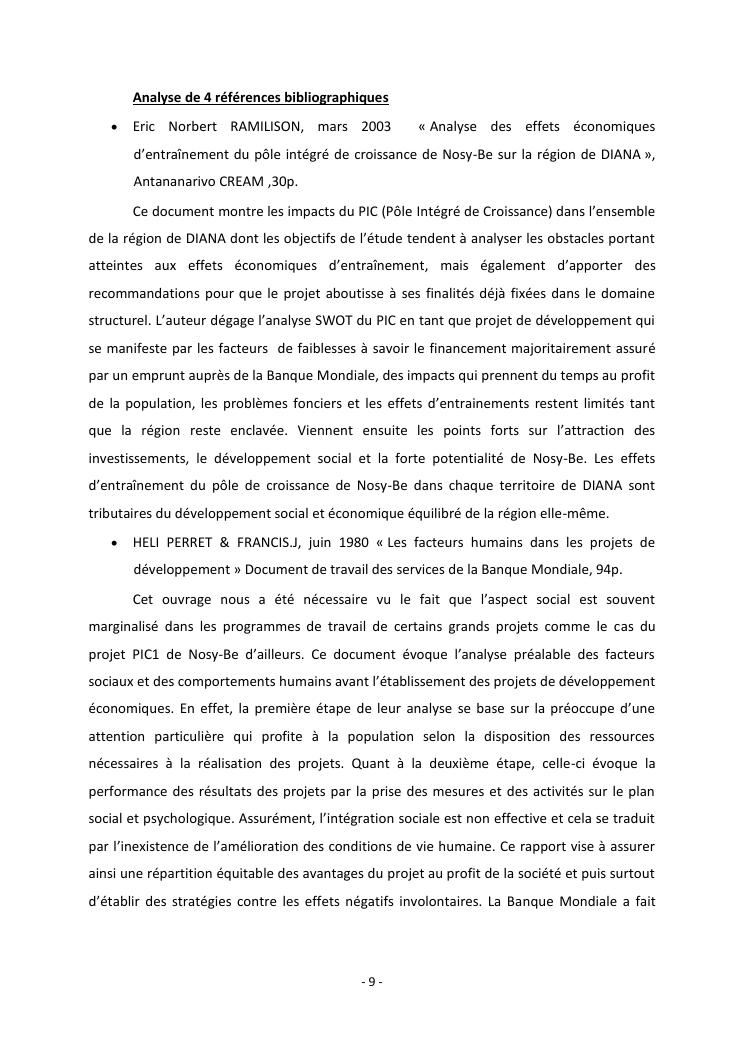 Analyse de 4 références bibliographiques

• Eric Norbert RAMILISON, mars 2003 « Analyse des effets économiques d'entraînement du pôle intégré de croissance de Nosy-Be sur la région de DIANA », Antananarivo CREAM ,30p.

Ce document montre les impacts du PIC (Pôle Intégré de Croissance) dans l'ensemble de la région de DIANA dont les objectifs de l'étude tendent à analyser les obstacles portant atteintes aux effets économiques d'entraînement, mais également d'apporter des recommandations pour que le projet aboutisse à ses finalités déjà fixées dans le domaine structurel. L'auteur dégage l'analyse SWOT du PIC en tant que projet de développement qui se manifeste par les facteurs de faiblesses à savoir le financement majoritairement assuré par un emprunt auprès de la Banque Mondiale, des impacts qui prennent du temps au profit de la population, les problèmes fonciers et les effets d'entrainements restent limités tant que la région reste enclavée. Viennent ensuite les points forts sur l'attraction des investissements, le développement social et la forte potentialité de Nosy-Be. Les effets d'entraînement du pôle de croissance de Nosy-Be dans chaque territoire de DIANA sont tributaires du développement social et économique équilibré de la région elle-même.

• HELI PERRET & FRANCIS.J, juin 1980 « Les facteurs humains dans les projets de développement » Document de travail des services de la Banque Mondiale, 94p.

Cet ouvrage nous a été nécessaire vu le fait que l'aspect social est souvent marginalisé dans les programmes de travail de certains grands projets comme le cas du projet PIC1 de Nosy-Be d'ailleurs. Ce document évoque l'analyse préalable des facteurs sociaux et des comportements humains avant l'établissement des projets de développement économiques. En effet, la première étape de leur analyse se base sur la préoccupe d'une attention particulière qui profite à la population selon la disposition des ressources nécessaires à la réalisation des projets. Quant à la deuxième étape, celle-ci évoque la performance des résultats des projets par la prise des mesures et des activités sur le plan social et psychologique. Assurément, l'intégration sociale est non effective et cela se traduit par l'inexistence de l'amélioration des conditions de vie humaine. Ce rapport vise à assurer ainsi une répartition équitable des avantages du projet au profit de la société et puis surtout d'établir des stratégies contre les effets négatifs involontaires. La Banque Mondiale a fait

- 9 -